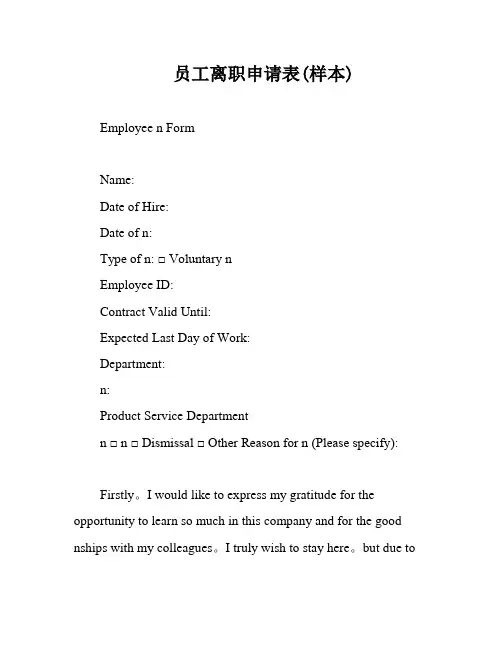 员工离职申请表(样本)

Employee n Form

Name:

Date of Hire:

Date of n:

Type of n: □ Voluntary n

Employee ID:

Contract Valid Until:

Expected Last Day of Work:

Department:

n:

Product Service Department

n □ n □ Dismissal □ Other Reason for n (Please specify):

Firstly。I would like to express my gratitude for the opportunity to learn so much in this company and for the good nships with my colleagues。I truly wish to stay here。but due to